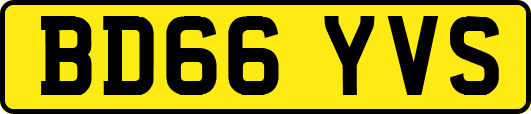 BD66 YVS